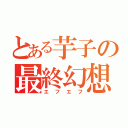 とある芋子の
最終幻想
エフエフ